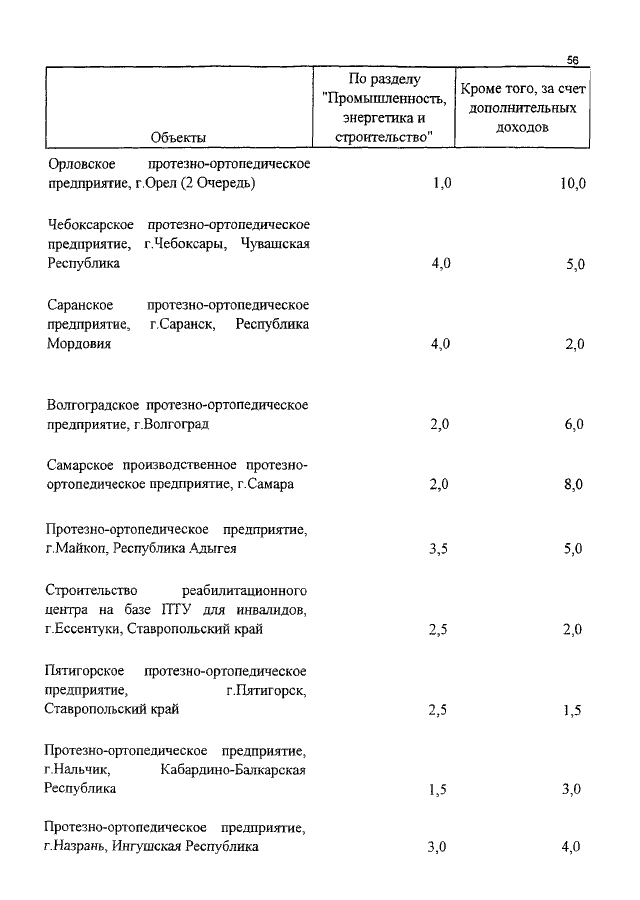 56

| Объекты | По разделу "Промышленность, энергетика и строительство" | Кроме того, за счет дополнительных доходов |
|---|---|---|
| Орловское протезно-ортопедическое предприятие, г.Орел (2 Очередь) | 1,0 | 10,0 |
| Чебоксарское протезно-ортопедическое предприятие, г.Чебоксары, Чувашская Республика | 4,0 | 5,0 |
| Саранское протезно-ортопедическое предприятие, г.Саранск, Республика Мордовия | 4,0 | 2,0 |
| Волгоградское протезно-ортопедическое предприятие, г.Волгоград | 2,0 | 6,0 |
| Самарское производственное протезно-ортопедическое предприятие, г.Самара | 2,0 | 8,0 |
| Протезно-ортопедическое предприятие, г.Майкоп, Республика Адыгея | 3,5 | 5,0 |
| Строительство реабилитационного центра на базе ПТУ для инвалидов, г.Ессентуки, Ставропольский край | 2,5 | 2,0 |
| Пятигорское протезно-ортопедическое предприятие, г.Пятигорск, Ставропольский край | 2,5 | 1,5 |
| Протезно-ортопедическое предприятие, г.Нальчик, Кабардино-Балкарская Республика | 1,5 | 3,0 |
| Протезно-ортопедическое предприятие, г.Назрань, Ингушская Республика | 3,0 | 4,0 |